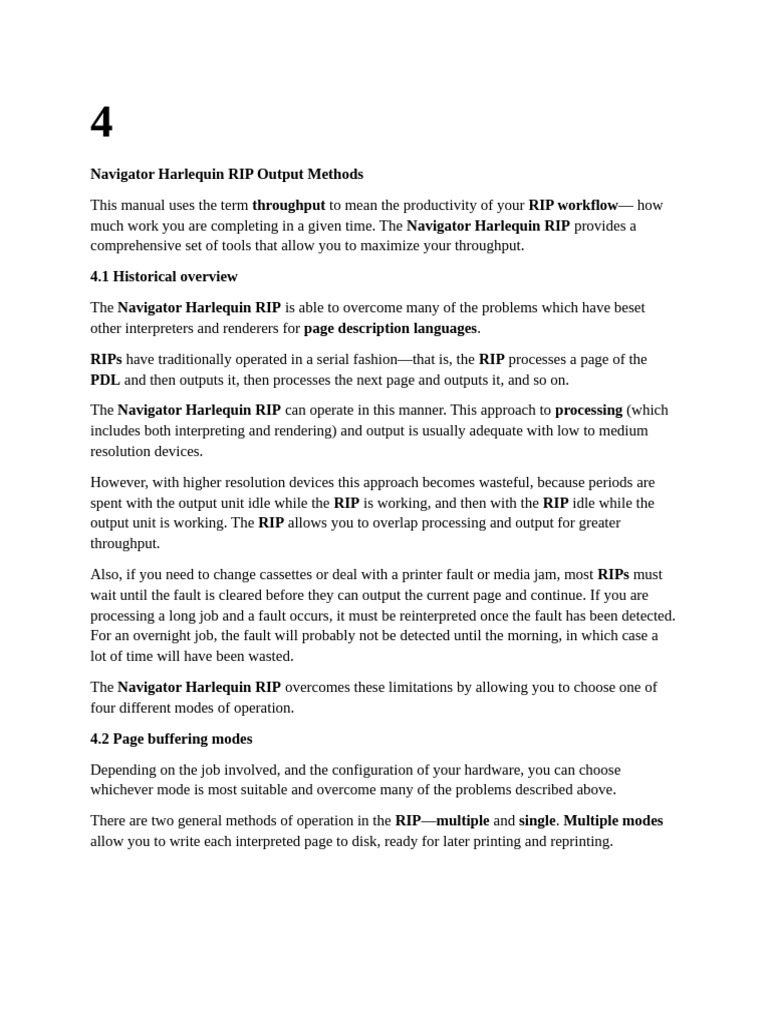 4

Navigator Harlequin RIP Output Methods

This manual uses the term throughput to mean the productivity of your RIP workflow— how much work you are completing in a given time. The Navigator Harlequin RIP provides a comprehensive set of tools that allow you to maximize your throughput.

4.1 Historical overview

The Navigator Harlequin RIP is able to overcome many of the problems which have beset other interpreters and renderers for page description languages.

RIPs have traditionally operated in a serial fashion—that is, the RIP processes a page of the PDL and then outputs it, then processes the next page and outputs it, and so on.

The Navigator Harlequin RIP can operate in this manner. This approach to processing (which includes both interpreting and rendering) and output is usually adequate with low to medium resolution devices.

However, with higher resolution devices this approach becomes wasteful, because periods are spent with the output unit idle while the RIP is working, and then with the RIP idle while the output unit is working. The RIP allows you to overlap processing and output for greater throughput.

Also, if you need to change cassettes or deal with a printer fault or media jam, most RIPs must wait until the fault is cleared before they can output the current page and continue. If you are processing a long job and a fault occurs, it must be reinterpreted once the fault has been detected. For an overnight job, the fault will probably not be detected until the morning, in which case a lot of time will have been wasted.

The Navigator Harlequin RIP overcomes these limitations by allowing you to choose one of four different modes of operation.

4.2 Page buffering modes

Depending on the job involved, and the configuration of your hardware, you can choose whichever mode is most suitable and overcome many of the problems described above.

There are two general methods of operation in the RIP—multiple and single. Multiple modes allow you to write each interpreted page to disk, ready for later printing and reprinting.